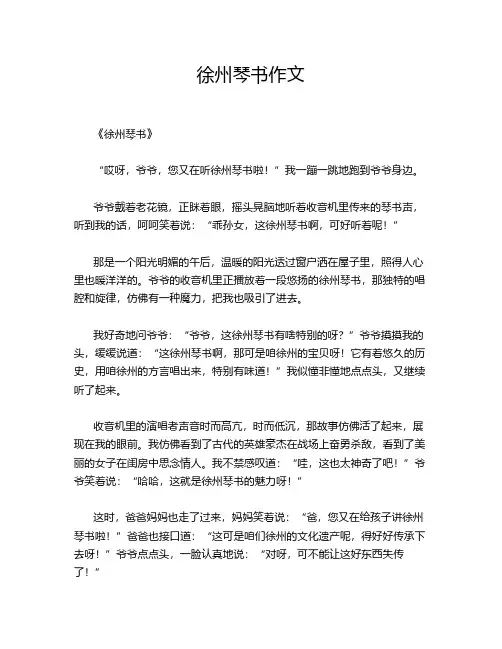 徐州琴书作文

《徐州琴书》

“哎呀，爷爷，您又在听徐州琴书啦！”我一蹦一跳地跑到爷爷身边。

爷爷戴着老花镜，正眯着眼，摇头晃脑地听着收音机里传来的琴书声，听到我的话，呵呵笑着说：“乖孙女，这徐州琴书啊，可好听着呢！”

那是一个阳光明媚的午后，温暖的阳光透过窗户洒在屋子里，照得人心里也暖洋洋的。爷爷的收音机里正播放着一段悠扬的徐州琴书，那独特的唱腔和旋律，仿佛有一种魔力，把我也吸引了进去。

我好奇地问爷爷：“爷爷，这徐州琴书有啥特别的呀？”爷爷摸摸我的头，缓缓说道：“这徐州琴书啊，那可是咱徐州的宝贝呀！它有着悠久的历史，用咱徐州的方言唱出来，特别有味道！”我似懂非懂地点点头，又继续听了起来。

收音机里的演唱者声音时而高亢，时而低沉，那故事仿佛活了起来，展现在我的眼前。我仿佛看到了古代的英雄豪杰在战场上奋勇杀敌，看到了美丽的女子在闺房中思念情人。我不禁感叹道：“哇，这也太神奇了吧！”爷爷笑着说：“哈哈，这就是徐州琴书的魅力呀！”

这时，爸爸妈妈也走了过来，妈妈笑着说：“爸，您又在给孩子讲徐州琴书啦！”爸爸也接口道：“这可是咱们徐州的文化遗产呢，得好好传承下去呀！”爷爷点点头，一脸认真地说：“对呀，可不能让这好东西失传了！”